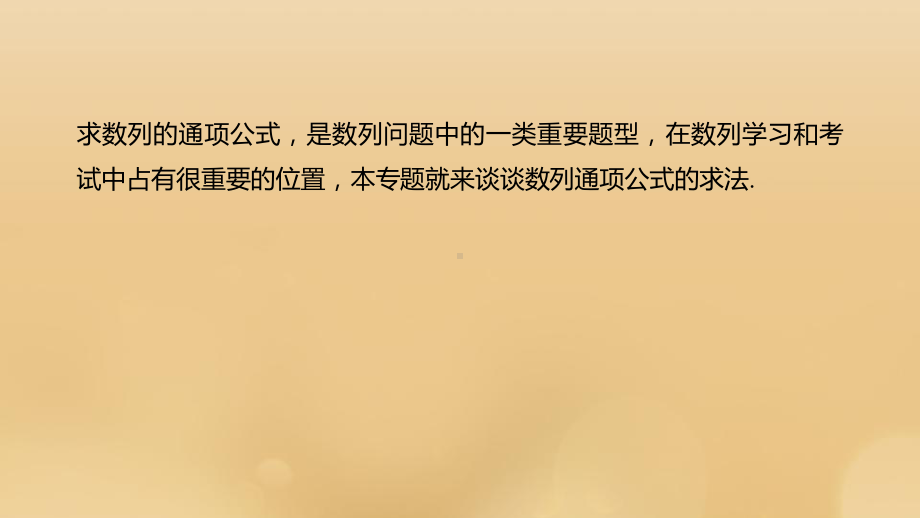 求数列的通项公式，是数列问题中的一类重要题型，在数列学习和考试中占有很重要的位置，本专题就来谈谈数列通项公式的求法.